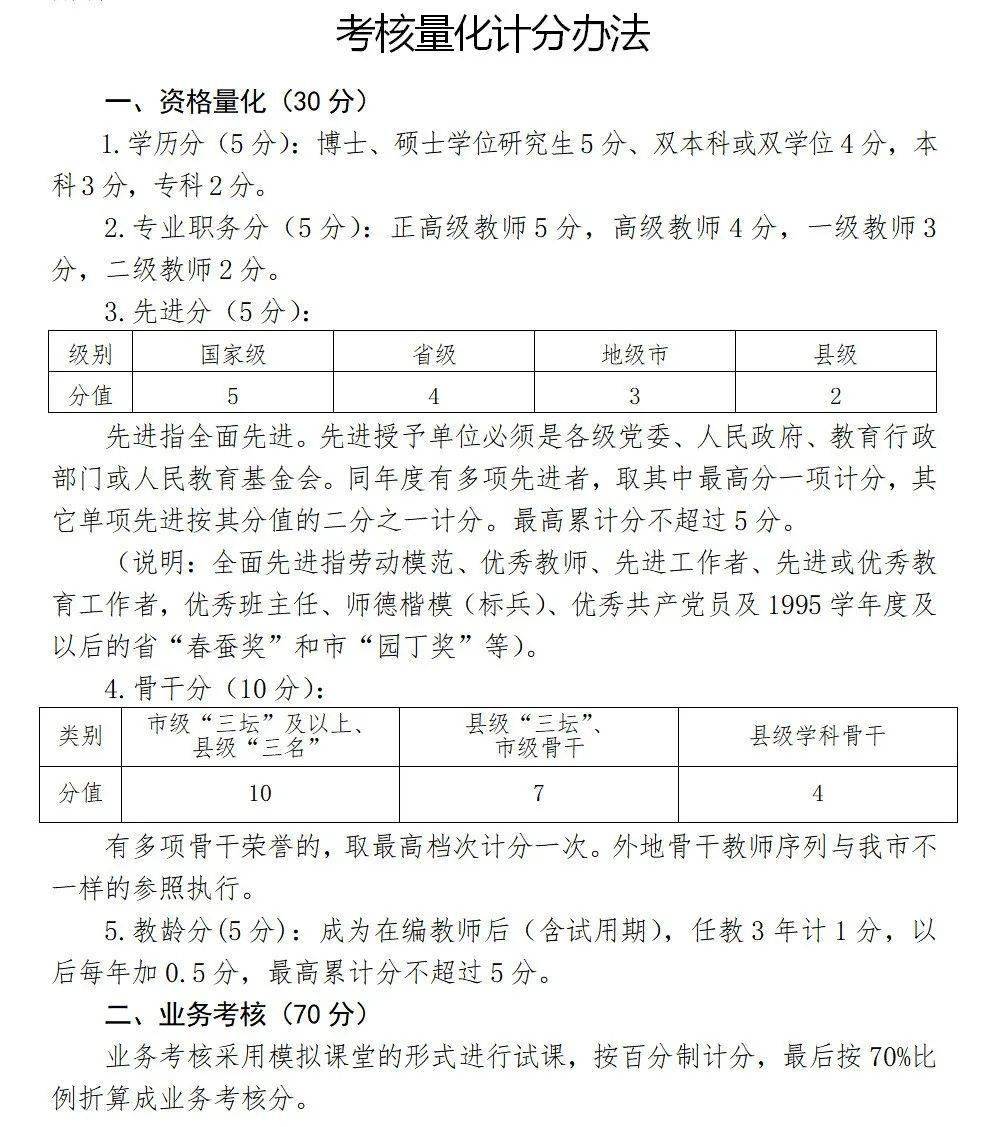 考核量化计分办法

一、资格量化（30 分）

1. 学历分（5 分）：博士、硕士学位研究生 5 分、双本科或双学位 4 分，本科 3 分，专科 2 分。

2. 专业职务分（5 分）：正高级教师 5 分，高级教师 4 分，一级教师 3 分，二级教师 2 分。

3. 先进分（5 分）：

| 级别 | 国家级 | 省级 | 地级市 | 县级 |
|---|---|---|---|---|
| 分值 | 5 | 4 | 3 | 2 |

先进指全面先进。先进授予单位必须是各级党委、人民政府、教育行政部门或人民教育基金会。同年度有多项先进者，取其中最高分一项计分，其它单项先进按其分值的二分之一计分。最高累计分不超过 5 分。

（说明：全面先进指劳动模范、优秀教师、先进工作者、先进或优秀教育工作者，优秀班主任、师德楷模（标兵）、优秀共产党员及 1995 学年度及以后的省“春蚕奖”和市“园丁奖”等）。

4. 骨干分（10 分）：

| 类别 | 市级“三坛”及以上、县级“三名” | 县级“三坛”、市级骨干 | 县级学科骨干 |
|---|---|---|---|
| 分值 | 10 | 7 | 4 |

有多项骨干荣誉的，取最高档次计分一次。外地骨干教师序列与我市不一样的参照执行。

5. 教龄分（5 分）：成为在编教师后（含试用期），任教 3 年计 1 分，以后每年加 0.5 分，最高累计分不超过 5 分。

二、业务考核（70 分）

业务考核采用模拟课堂的形式进行试课，按百分制计分，最后按 70%比例折算成业务考核分。